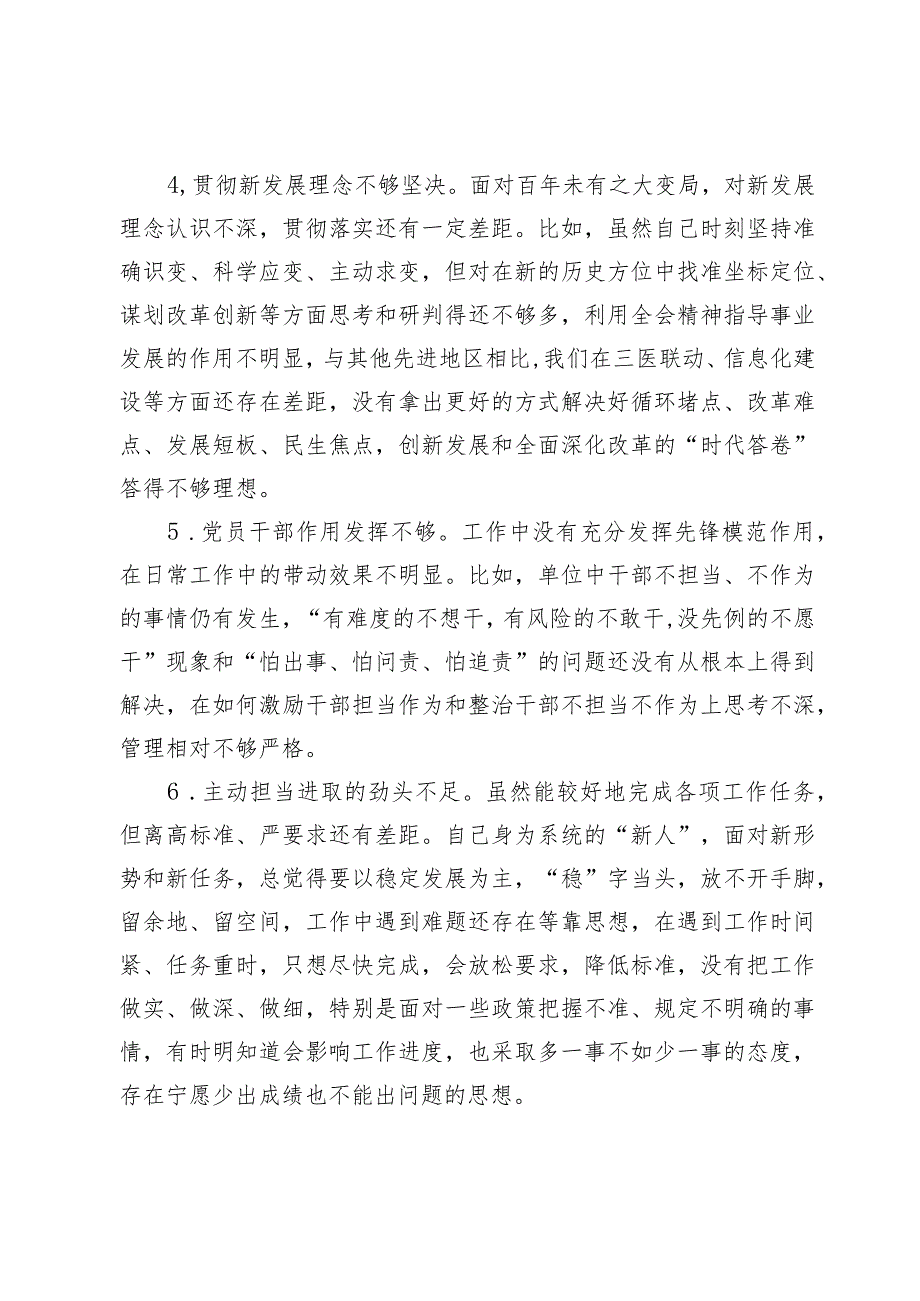 4,贯彻新发展理念不够坚决。面对百年未有之大变局，对新发展理念认识不深，贯彻落实还有一定差距。比如，虽然自己时刻坚持准确识变、科学应变、主动求变，但对在新的历史方位中找准坐标定位、谋划改革创新等方面思考和研判得还不够多，利用全会精神指导事业发展的作用不明显，与其他先进地区相比,我们在三医联动、信息化建设等方面还存在差距，没有拿出更好的方式解决好循环堵点、改革难点、发展短板、民生焦点，创新发展和全面深化改革的“时代答卷”答得不够理想。

5．党员干部作用发挥不够。工作中没有充分发挥先锋模范作用，在日常工作中的带动效果不明显。比如，单位中干部不担当、不作为的事情仍有发生，“有难度的不想干，有风险的不敢干,没先例的不愿干”现象和“怕出事、怕问责、怕追责”的问题还没有从根本上得到解决，在如何激励干部担当作为和整治干部不担当不作为上思考不深，管理相对不够严格。

6．主动担当进取的劲头不足。虽然能较好地完成各项工作任务，但离高标准、严要求还有差距。自己身为系统的“新人”，面对新形势和新任务，总觉得要以稳定发展为主，“稳”字当头，放不开手脚，留余地、留空间，工作中遇到难题还存在等靠思想，在遇到工作时间紧、任务重时，只想尽快完成，会放松要求，降低标准，没有把工作做实、做深、做细，特别是面对一些政策把握不准、规定不明确的事情，有时明知道会影响工作进度，也采取多一事不如少一事的态度，存在宁愿少出成绩也不能出问题的思想。